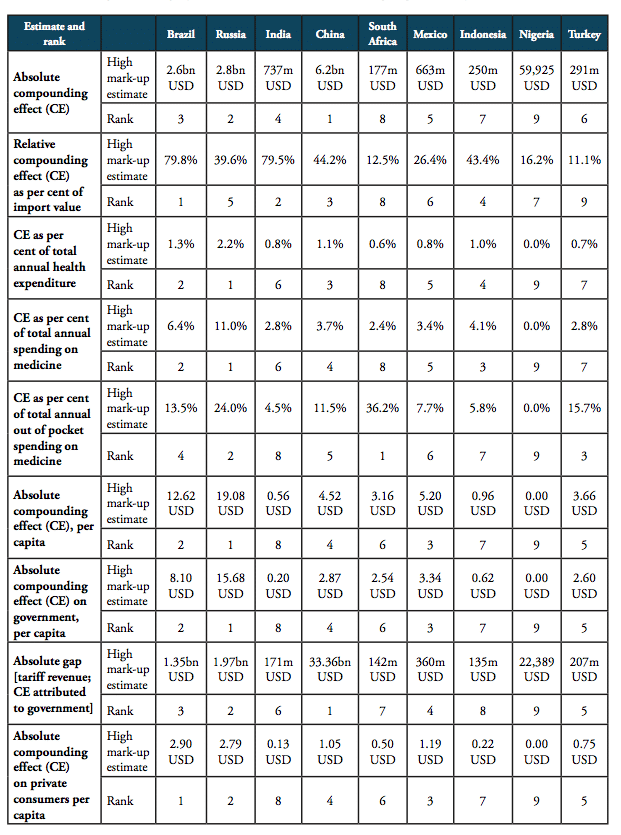 | Estimate and rank | | Brazil | Russia | India | China | South Africa | Mexico | Indonesia | Nigeria | Turkey |
|---|---|---|---|---|---|---|---|---|---|---|
| Absolute compounding effect (CE) | High mark-up estimate | 2.6bn USD | 2.8bn USD | 737m USD | 6.2bn USD | 177m USD | 663m USD | 250m USD | 59,925 USD | 291m USD |
| | Rank | 3 | 2 | 4 | 1 | 8 | 5 | 7 | 9 | 6 |
| Relative compounding effect (CE) as per cent of import value | High mark-up estimate | 79.8% | 39.6% | 79.5% | 44.2% | 12.5% | 26.4% | 43.4% | 16.2% | 11.1% |
| | Rank | 1 | 5 | 2 | 3 | 8 | 6 | 4 | 7 | 9 |
| CE as per cent of total annual health expenditure | High mark-up estimate | 1.3% | 2.2% | 0.8% | 1.1% | 0.6% | 0.8% | 1.0% | 0.0% | 0.7% |
| | Rank | 2 | 1 | 6 | 3 | 8 | 5 | 4 | 9 | 7 |
| CE as per cent of total annual spending on medicine | High mark-up estimate | 6.4% | 11.0% | 2.8% | 3.7% | 2.4% | 3.4% | 4.1% | 0.0% | 2.8% |
| | Rank | 2 | 1 | 6 | 4 | 8 | 5 | 3 | 9 | 7 |
| CE as per cent of total annual out of pocket spending on medicine | High mark-up estimate | 13.5% | 24.0% | 4.5% | 11.5% | 36.2% | 7.7% | 5.8% | 0.0% | 15.7% |
| | Rank | 4 | 2 | 8 | 5 | 1 | 6 | 7 | 9 | 3 |
| Absolute compounding effect (CE), per capita | High mark-up estimate | 12.62 USD | 19.08 USD | 0.56 USD | 4.52 USD | 3.16 USD | 5.20 USD | 0.96 USD | 0.00 USD | 3.66 USD |
| | Rank | 2 | 1 | 8 | 4 | 6 | 3 | 7 | 9 | 5 |
| Absolute compounding effect (CE) on government, per capita | High mark-up estimate | 8.10 USD | 15.68 USD | 0.20 USD | 2.87 USD | 2.54 USD | 3.34 USD | 0.62 USD | 0.00 USD | 2.60 USD |
| | Rank | 2 | 1 | 8 | 4 | 6 | 3 | 7 | 9 | 5 |
| Absolute gap [tariff revenue; CE attributed to government] | High mark-up estimate | 1.35bn USD | 1.97bn USD | 171m USD | 33.36bn USD | 142m USD | 360m USD | 135m USD | 22,389 USD | 207m USD |
| | Rank | 3 | 2 | 6 | 1 | 7 | 4 | 8 | 9 | 5 |
| Absolute compounding effect (CE) on private consumers per capita | High mark-up estimate | 2.90 USD | 2.79 USD | 0.13 USD | 1.05 USD | 0.50 USD | 1.19 USD | 0.22 USD | 0.00 USD | 0.75 USD |
| | Rank | 1 | 2 | 8 | 4 | 6 | 3 | 7 | 9 | 5 |